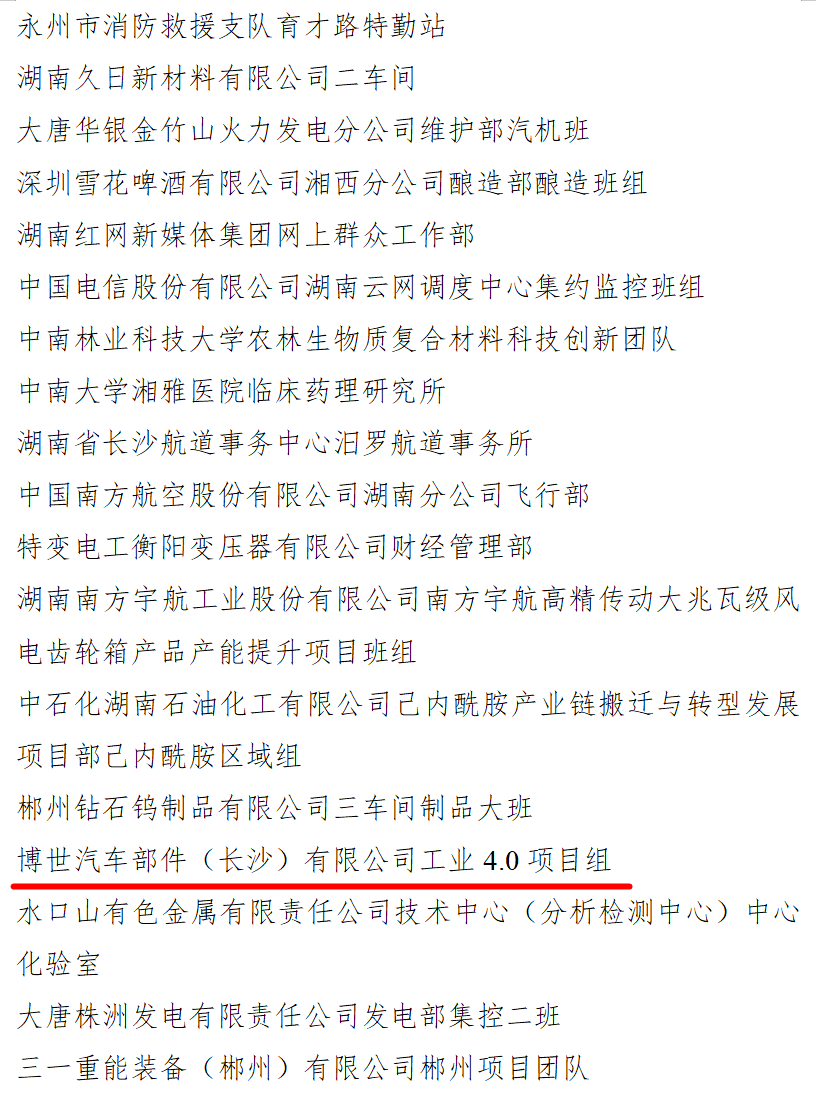 永州市消防救援支队育才路特勤站

湖南久日新材料有限公司二车间

大唐华银金竹山火力发电分公司维护部汽机班

深圳雪花啤酒有限公司湘西分公司酿造部酿造班组

湖南红网新媒体集团网上群众工作部

中国电信股份有限公司湖南云网调度中心集约监控班组

中南林业科技大学农林生物质复合材料科技创新团队

中南大学湘雅医院临床药理研究所

湖南省长沙航道事务中心汨罗航道事务所

中国南方航空股份有限公司湖南分公司飞行部

特变电工衡阳变压器有限公司财经管理部

湖南南方宇航工业股份有限公司南方宇航高精传动大兆瓦级风电齿轮箱产品产能提升项目班组

中石化湖南石油化工有限公司己内酰胺产业链搬迁与转型发展项目部己内酰胺区域组

郴州钻石钨制品有限公司三车间制品大班

博世汽车部件（长沙）有限公司工业 4.0 项目组

水口山有色金属有限责任公司技术中心（分析检测中心）中心化验室

大唐株洲发电有限责任公司发电部集控二班

三一重能装备（郴州）有限公司郴州项目团队